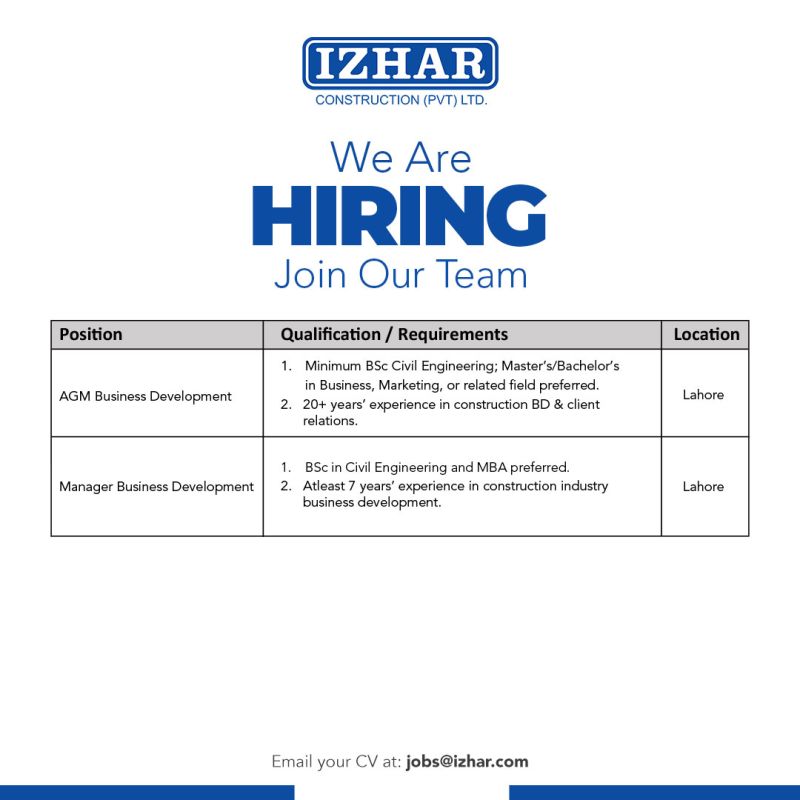 IZHAR
CONSTRUCTION (PVT) LTD.

We Are
HIRING
Join Our Team

| Position | Qualification / Requirements | Location |
|---|---|---|
| AGM Business Development | 1. Minimum BSc Civil Engineering; Master's/Bachelor's in Business, Marketing, or related field preferred. 2. 20+ years' experience in construction BD & client relations. | Lahore |
| Manager Business Development | 1. BSc in Civil Engineering and MBA preferred. 2. Atleast 7 years' experience in construction industry business development. | Lahore |

Email your CV at: jobs@izhar.com